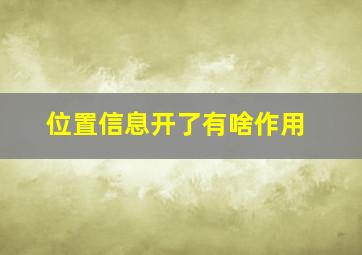 位置信息开了有啥作用